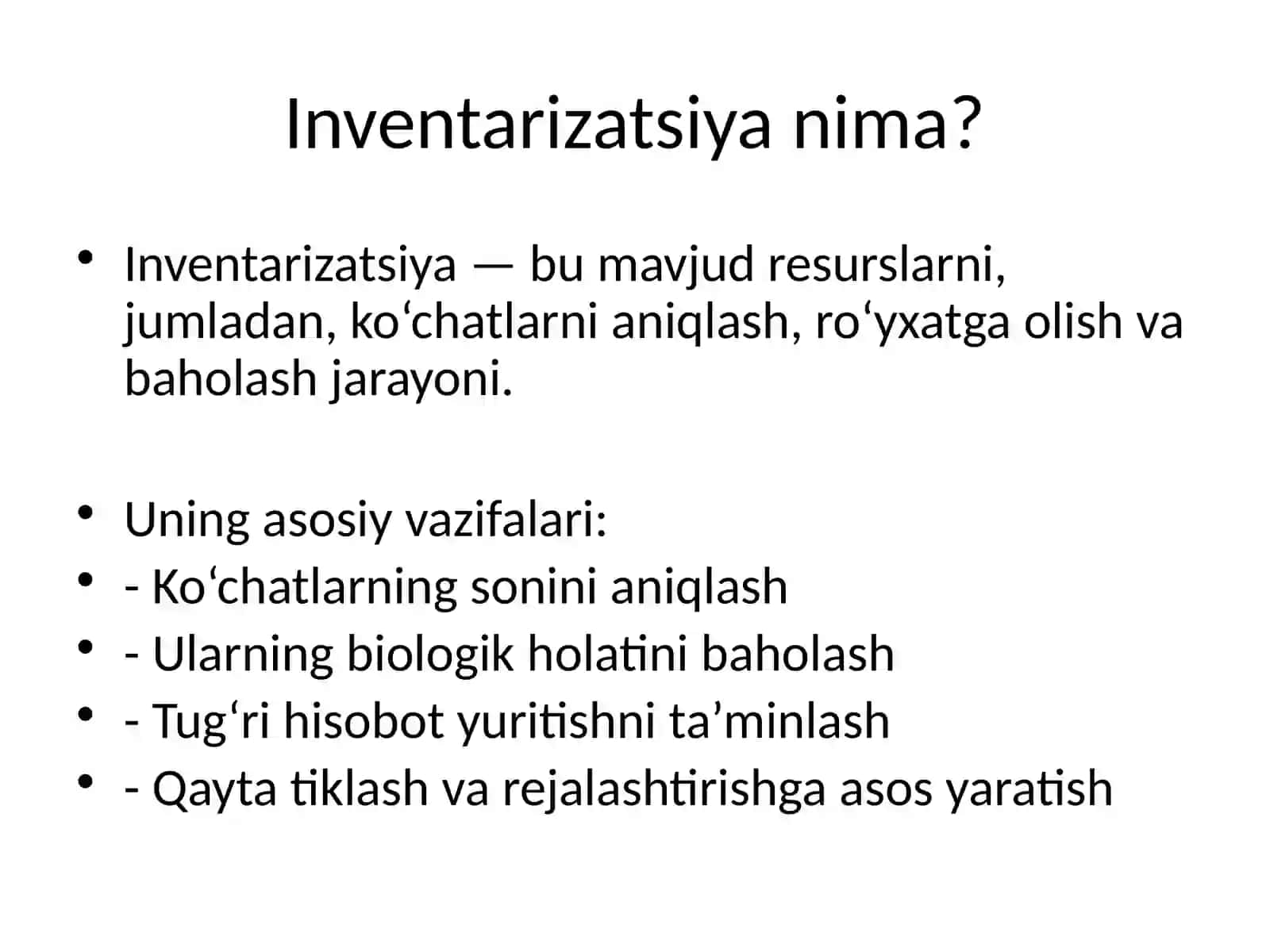 Inventarizatsiya nima?

• Inventarizatsiya — bu mavjud resurslarni, jumladan, ko‘chatlarni aniqlash, ro‘yxatga olish va baholash jarayoni.

• Uning asosiy vazifalari:
• - Ko‘chatlarning sonini aniqlash
• - Ularning biologik holatini baholash
• - Tug‘ri hisobot yuritishni ta’minlash
• - Qayta tiklash va rejalashtirishga asos yaratish